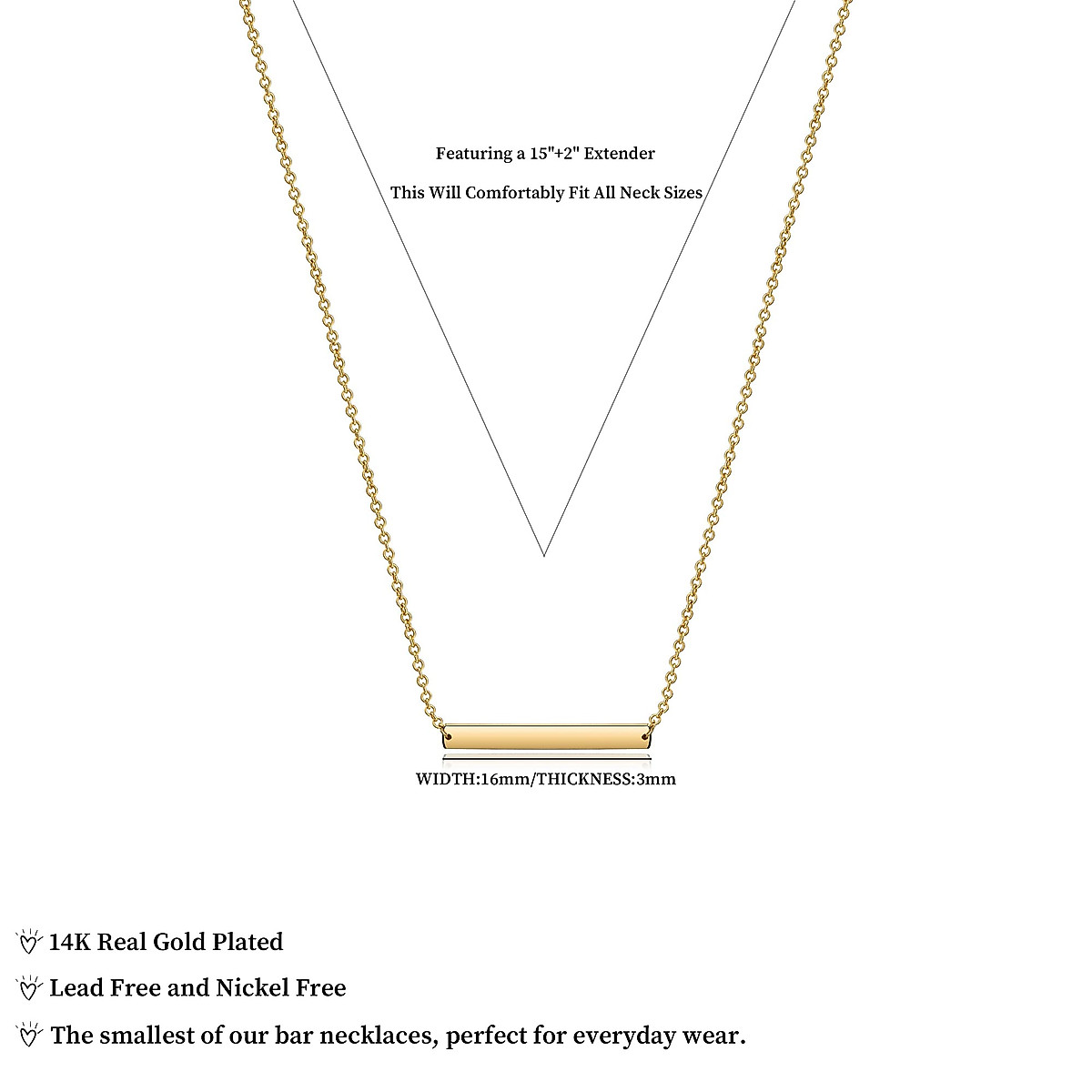 Featuring a 15"+2" Extender

This Will Comfortably Fit All Neck Sizes

WIDTH:16mm/THICKNESS:3mm

14K Real Gold Plated

Lead Free and Nickel Free

The smallest of our bar necklaces, perfect for everyday wear.